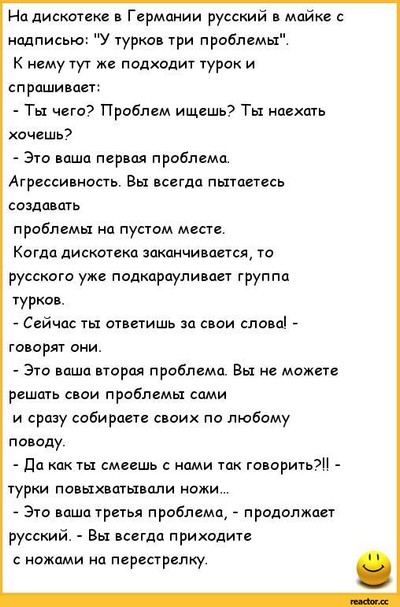 На дискотеке в Германии русский в майке с надписью: "У турков три проблемы".
К нему тут же подходит турок и спрашивает:
- Ты чего? Проблем ищешь? Ты наехать хочешь?
- Это ваша первая проблема. Агрессивность. Вы всегда пытаетесь создавать
проблемы на пустом месте.
Когда дискотека заканчивается, то русского уже подкарауливает группа
турков.
- Сейчас ты ответишь за свои слова! - говорят они.
- Это ваша вторая проблема. Вы не можете решать свои проблемы сами
и сразу собираете своих по любому поводу.
- Да как ты смеешь с нами так говорить?!! - турки повыхватывали ножи...
- Это ваша третья проблема, - продолжает русский. - Вы всегда приходите
с ножами на перестрелку.

reactor.cc